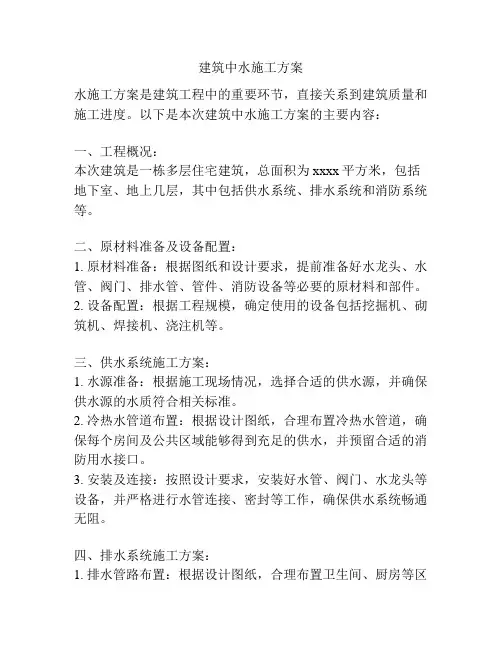 建筑中水施工方案

水施工方案是建筑工程中的重要环节，直接关系到建筑质量和施工进度。以下是本次建筑中水施工方案的主要内容：

一、工程概况：
本次建筑是一栋多层住宅建筑，总面积为 xxxx 平方米，包括地下室、地上几层，其中包括供水系统、排水系统和消防系统等。

二、原材料准备及设备配置：
1. 原材料准备：根据图纸和设计要求，提前准备好水龙头、水管、阀门、排水管、管件、消防设备等必要的原材料和部件。
2. 设备配置：根据工程规模，确定使用的设备包括挖掘机、砌筑机、焊接机、浇注机等。

三、供水系统施工方案：
1. 水源准备：根据施工现场情况，选择合适的供水源，并确保供水源的水质符合相关标准。
2. 冷热水管道布置：根据设计图纸，合理布置冷热水管道，确保每个房间及公共区域能够得到充足的供水，并预留合适的消防用水接口。
3. 安装及连接：按照设计要求，安装好水管、阀门、水龙头等设备，并严格进行水管连接、密封等工作，确保供水系统畅通无阻。

四、排水系统施工方案：
1. 排水管路布置：根据设计图纸，合理布置卫生间、厨房等区